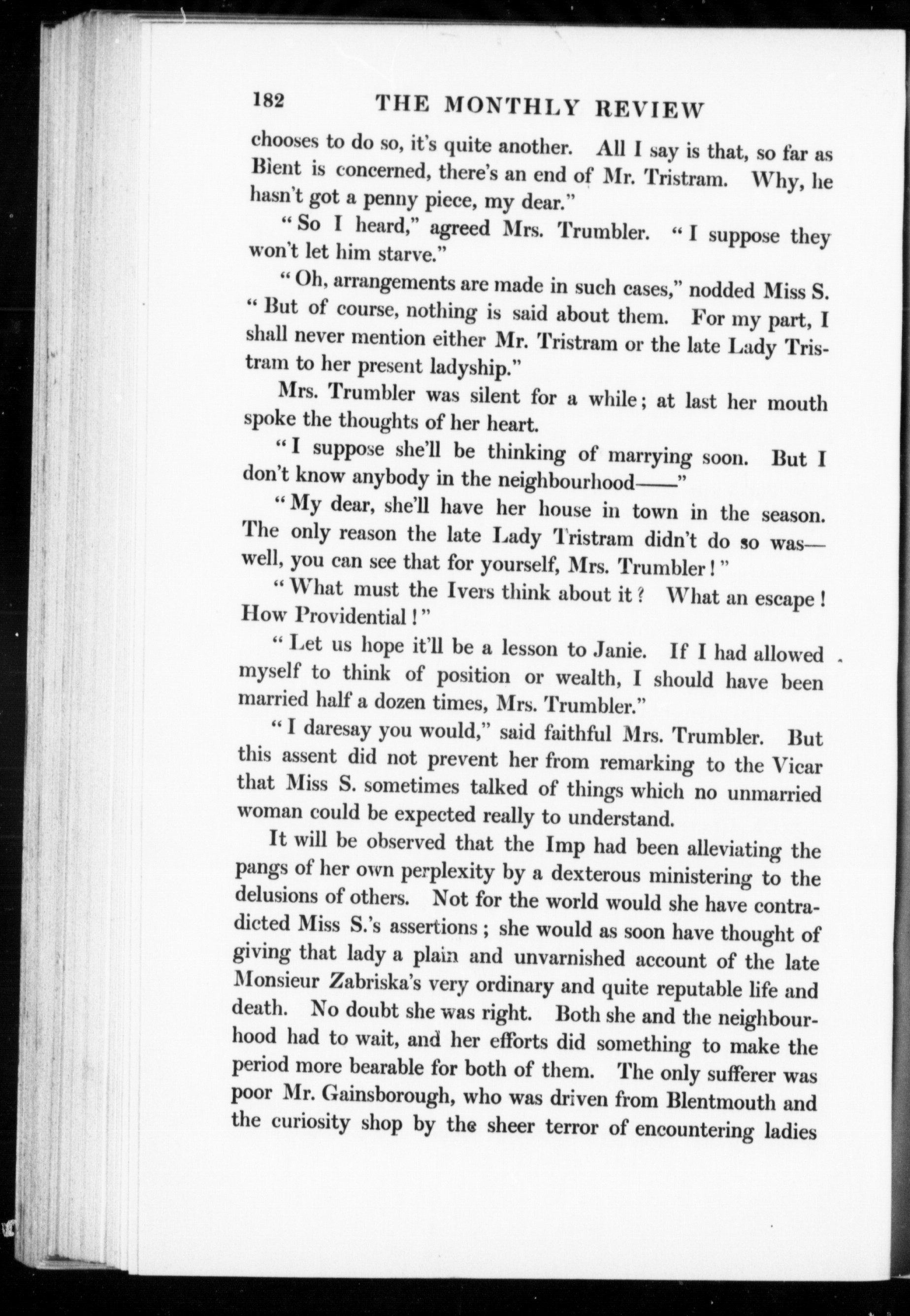 182 THE MONTHLY REVIEW

chooses to do so, it's quite another. All I say is that, so far as Blent is concerned, there's an end of Mr. Tristram. Why, he hasn't got a penny piece, my dear."

"So I heard," agreed Mrs. Trumbler. "I suppose they won't let him starve."

"Oh, arrangements are made in such cases," nodded Miss S. "But of course, nothing is said about them. For my part, I shall never mention either Mr. Tristram or the late Lady Tristram to her present ladyship."

Mrs. Trumbler was silent for a while; at last her mouth spoke the thoughts of her heart.

"I suppose she'll be thinking of marrying soon. But I don't know anybody in the neighbourhood——"

"My dear, she'll have her house in town in the season. The only reason the late Lady Tristram didn't do so was—well, you can see that for yourself, Mrs. Trumbler!"

"What must the Ivers think about it? What an escape! How Providential!"

"Let us hope it'll be a lesson to Janie. If I had allowed myself to think of position or wealth, I should have been married half a dozen times, Mrs. Trumbler."

"I daresay you would," said faithful Mrs. Trumbler. But this assent did not prevent her from remarking to the Vicar that Miss S. sometimes talked of things which no unmarried woman could be expected really to understand.

It will be observed that the Imp had been alleviating the pangs of her own perplexity by a dexterous ministering to the delusions of others. Not for the world would she have contradicted Miss S.'s assertions; she would as soon have thought of giving that lady a plain and unvarnished account of the late Monsieur Zabriska's very ordinary and quite reputable life and death. No doubt she was right. Both she and the neighbourhood had to wait, and her efforts did something to make the period more bearable for both of them. The only sufferer was poor Mr. Gainsborough, who was driven from Blentmouth and the curiosity shop by the sheer terror of encountering ladies